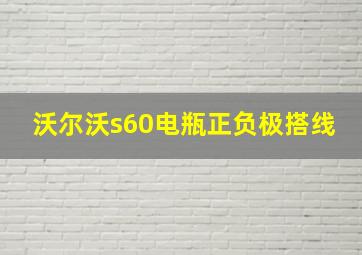 沃尔沃s60电瓶正负极搭线